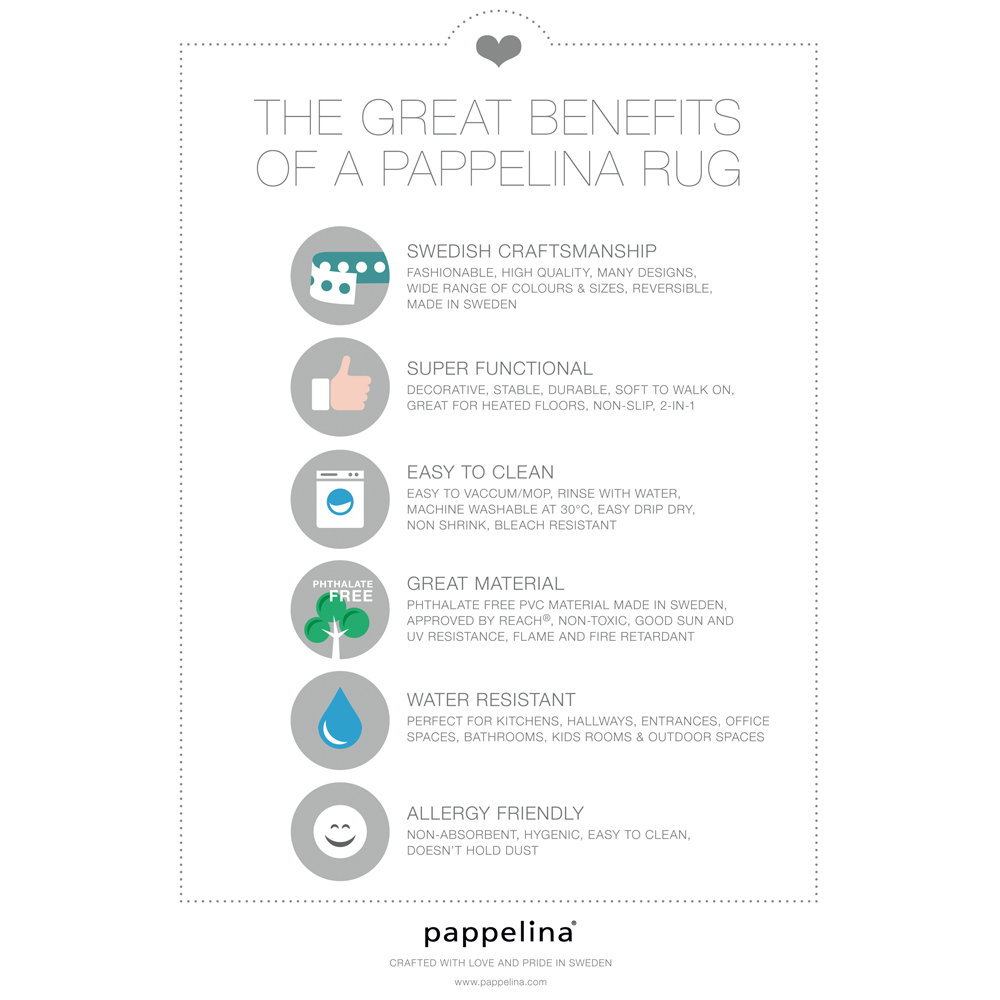 THE GREAT BENEFITS OF A PAPPELINA RUG

SWEDISH CRAFTSMANSHIP
FASHIONABLE, HIGH QUALITY, MANY DESIGNS, WIDE RANGE OF COLOURS & SIZES, REVERSIBLE, MADE IN SWEDEN

SUPER FUNCTIONAL
DECORATIVE, STABLE, DURABLE, SOFT TO WALK ON, GREAT FOR HEATED FLOORS, NON-SLIP, 2-IN-1

EASY TO CLEAN
EASY TO VACCUM/MOP, RINSE WITH WATER, MACHINE WASHABLE AT 30°C, EASY DRIP DRY, NON SHRINK, BLEACH RESISTANT

PHTHALATE FREE

GREAT MATERIAL
PHTHALATE FREE PVC MATERIAL MADE IN SWEDEN, APPROVED BY REACH®, NON-TOXIC, GOOD SUN AND UV RESISTANCE, FLAME AND FIRE RETARDANT

WATER RESISTANT
PERFECT FOR KITCHENS, HALLWAYS, ENTRANCES, OFFICE SPACES, BATHROOMS, KIDS ROOMS & OUTDOOR SPACES

ALLERGY FRIENDLY
NON-ABSORBENT, HYGENIC, EASY TO CLEAN, DOESN'T HOLD DUST

pappelina®
CRAFTED WITH LOVE AND PRIDE IN SWEDEN
www.pappelina.com